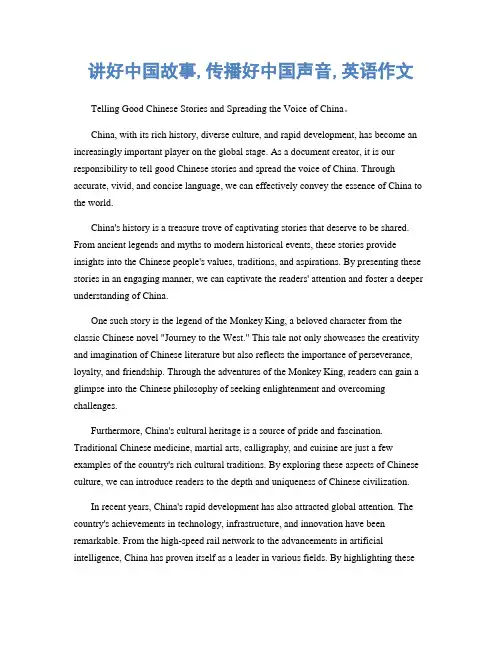 讲好中国故事, 传播好中国声音, 英语作文

Telling Good Chinese Stories and Spreading the Voice of China。

China, with its rich history, diverse culture, and rapid development, has become an increasingly important player on the global stage. As a document creator, it is our responsibility to tell good Chinese stories and spread the voice of China. Through accurate, vivid, and concise language, we can effectively convey the essence of China to the world.

China's history is a treasure trove of captivating stories that deserve to be shared. From ancient legends and myths to modern historical events, these stories provide insights into the Chinese people's values, traditions, and aspirations. By presenting these stories in an engaging manner, we can captivate the readers' attention and foster a deeper understanding of China.

One such story is the legend of the Monkey King, a beloved character from the classic Chinese novel "Journey to the West." This tale not only showcases the creativity and imagination of Chinese literature but also reflects the importance of perseverance, loyalty, and friendship. Through the adventures of the Monkey King, readers can gain a glimpse into the Chinese philosophy of seeking enlightenment and overcoming challenges.

Furthermore, China's cultural heritage is a source of pride and fascination. Traditional Chinese medicine, martial arts, calligraphy, and cuisine are just a few examples of the country's rich cultural traditions. By exploring these aspects of Chinese culture, we can introduce readers to the depth and uniqueness of Chinese civilization.

In recent years, China's rapid development has also attracted global attention. The country's achievements in technology, infrastructure, and innovation have been remarkable. From the high-speed rail network to the advancements in artificial intelligence, China has proven itself as a leader in various fields. By highlighting these